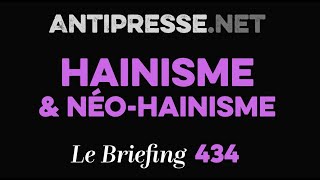 ANTIPRESSE.NET

HAINISME
& NÉO-HAINISME

Le Briefing 434